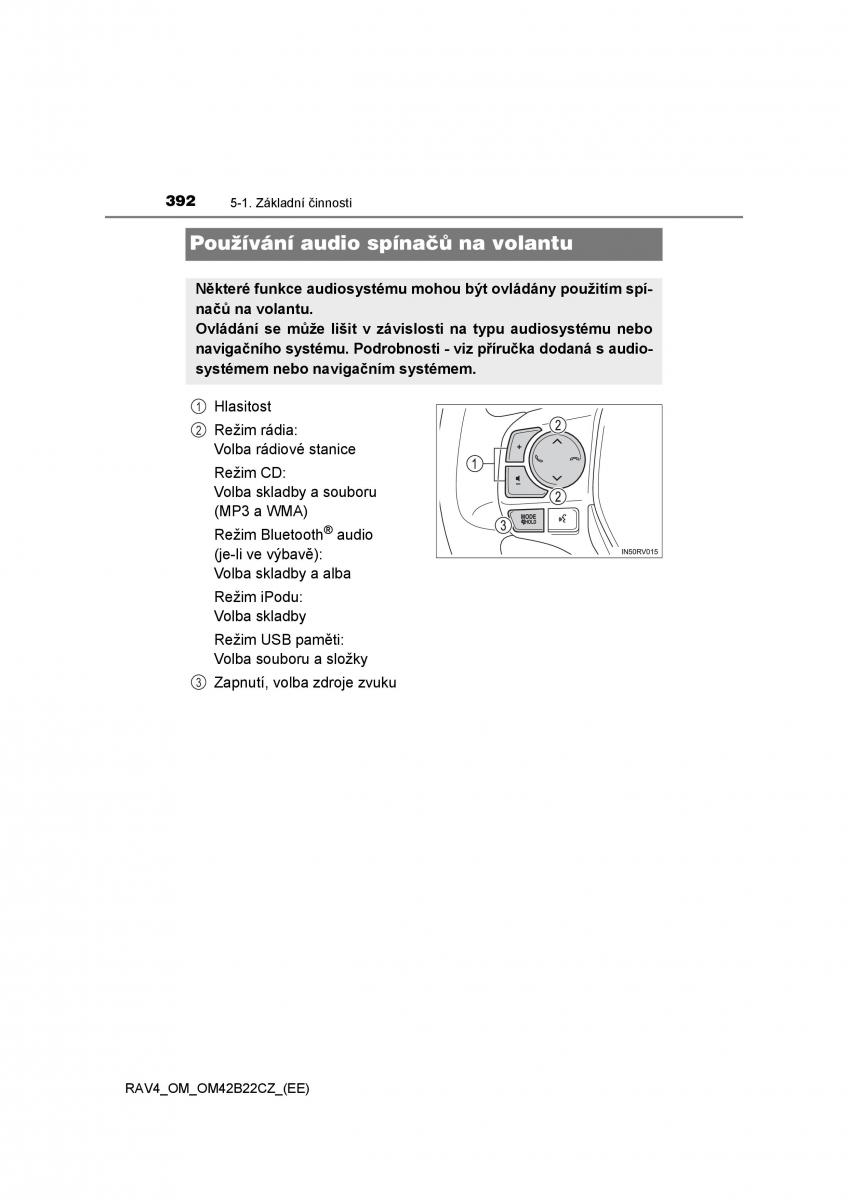 392 5-1. Základní činnosti

Používání audio spínačů na volantu

Některé funkce audiosystému mohou být ovládány použitím spínačů na volantu.
Ovládání se může lišit v závislosti na typu audiosystému nebo navigačního systému. Podrobnosti - viz příručka dodaná s audiosystémem nebo navigačním systémem.

1 Hlasitost

2 Režim rádia:
Volba rádiové stanice
Režim CD:
Volba skladby a souboru (MP3 a WMA)
Režim Bluetooth® audio (je-li ve výbavě):
Volba skladby a alba
Režim iPodu:
Volba skladby
Režim USB paměti:
Volba souboru a složky

3 Zapnutí, volba zdroje zvuku

1
2
2
3
MODE HOLD
IN50RV015

RAV4_OM_OM42B22CZ_(EE)